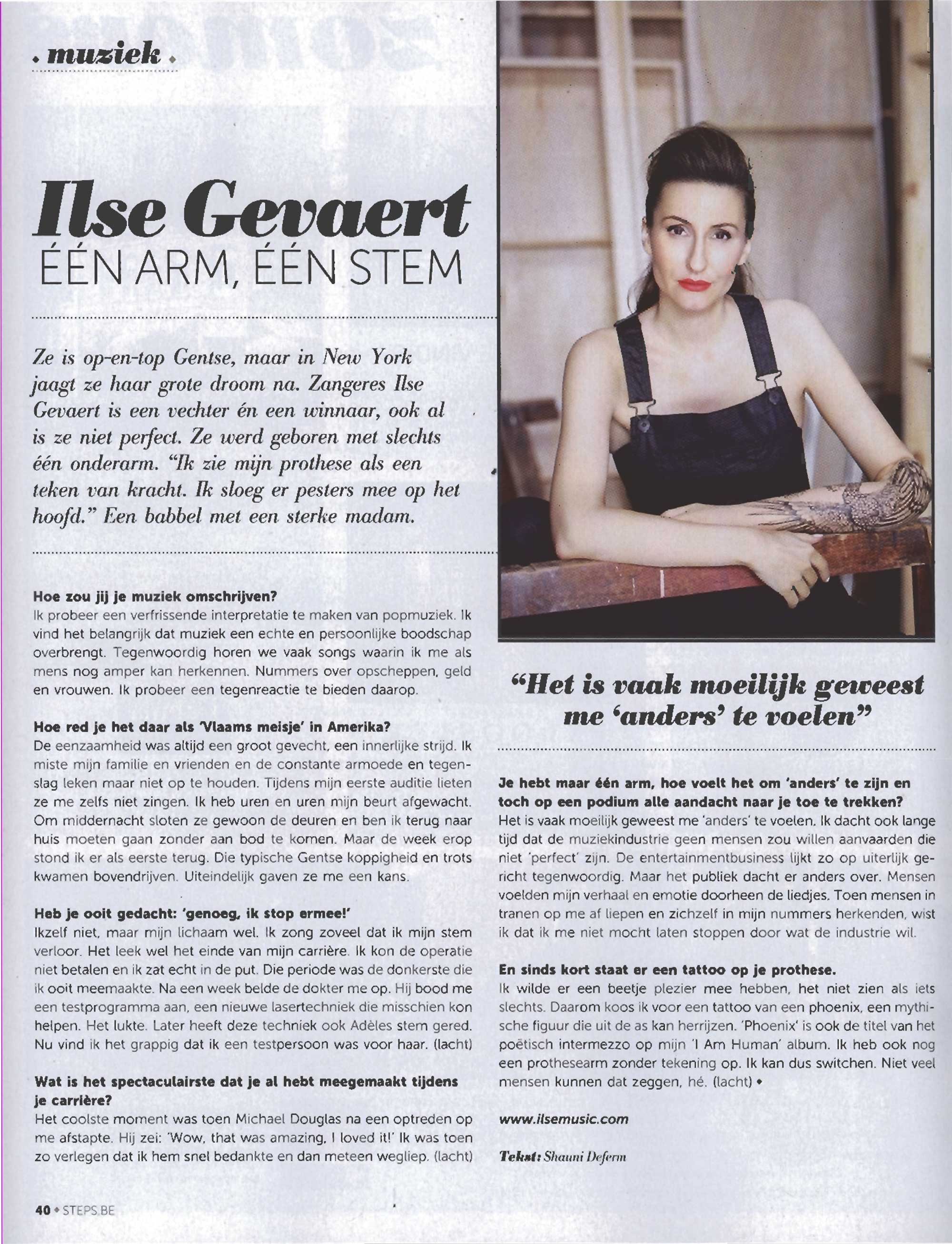 • muziek •

Ilse Gevaert
ÉÉN ARM, ÉÉN STEM

Ze is op-en-top Gentse, maar in New York jaagt ze haar grote droom na. Zangeres Ilse Gevaert is een vechter én een winnaar, ook al is ze niet perfect. Ze werd geboren met slechts één onderarm. "Ik zie mijn prothese als een teken van kracht. Ik sloeg er pesters mee op het hoofd." Een babbel met een sterke madam.

Hoe zou jij je muziek omschrijven?
Ik probeer een verfrissende interpretatie te maken van popmuziek. Ik vind het belangrijk dat muziek een echte en persoonlijke boodschap overbrengt. Tegenwoordig horen we vaak songs waarin ik me als mens nog amper kan herkennen. Nummers over opscheppen, geld en vrouwen. Ik probeer een tegenreactie te bieden daarop.

Hoe red je het daar als 'Vlaams meisje' in Amerika?
De eenzaamheid was altijd een groot gevecht, een innerlijke strijd. Ik miste mijn familie en vrienden en de constante armoede en tegenslag leken maar niet op te houden. Tijdens mijn eerste auditie lieten ze me zelfs niet zingen. Ik heb uren en uren mijn beurt afgewacht. Om middernacht sloten ze gewoon de deuren en ben ik terug naar huis moeten gaan zonder aan bod te komen. Maar de week erop stond ik er als eerste terug. Die typische Gentse koppigheid en trots kwamen bovendrijven. Uiteindelijk gaven ze me een kans.

Heb je ooit gedacht: 'genoeg, ik stop ermee!'
Ikzelf niet, maar mijn lichaam wel. Ik zong zoveel dat ik mijn stem verloor. Het leek wel het einde van mijn carrière. Ik kon de operatie niet betalen en ik zat echt in de put. Die periode was de donkerste die ik ooit meemaakte. Na een week belde de dokter me op. Hij bood me een testprogramma aan, een nieuwe lasertechniek die misschien kon helpen. Het lukte. Later heeft deze techniek ook Adèles stem gered. Nu vind ik het grappig dat ik een testpersoon was voor haar. (lacht)

Wat is het spectaculairste dat je al hebt meegemaakt tijdens je carrière?
Het coolste moment was toen Michael Douglas na een optreden op me afstapte. Hij zei: 'Wow, that was amazing, I loved it!' Ik was toen zo verlegen dat ik hem snel bedankte en dan meteen wegliep. (lacht)

"Het is vaak moeilijk geweest me 'anders' te voelen"

Je hebt maar één arm, hoe voelt het om 'anders' te zijn en toch op een podium alle aandacht naar je toe te trekken?
Het is vaak moeilijk geweest me 'anders' te voelen. Ik dacht ook lange tijd dat de muziekindustrie geen mensen zou willen aanvaarden die niet 'perfect' zijn. De entertainmentbusiness lijkt zo op uiterlijk gericht tegenwoordig. Maar het publiek dacht er anders over. Mensen voelden mijn verhaal en emotie doorheen de liedjes. Toen mensen in tranen op me af liepen en zichzelf in mijn nummers herkenden, wist ik dat ik me niet mocht laten stoppen door wat de industrie wil.

En sinds kort staat er een tattoo op je prothese.
Ik wilde er een beetje plezier mee hebben, het niet zien als iets slechts. Daarom koos ik voor een tattoo van een phoenix, een mythische figuur die uit de as kan herrijzen. 'Phoenix' is ook de titel van het poëtisch intermezzo op mijn 'I Am Human' album. Ik heb ook nog een prothesearm zonder tekening op. Ik kan dus switchen. Niet veel mensen kunnen dat zeggen, hé. (lacht) •

www.ilsemusic.com

Tekst: Shauni Deferm

40 • STEPS.BE